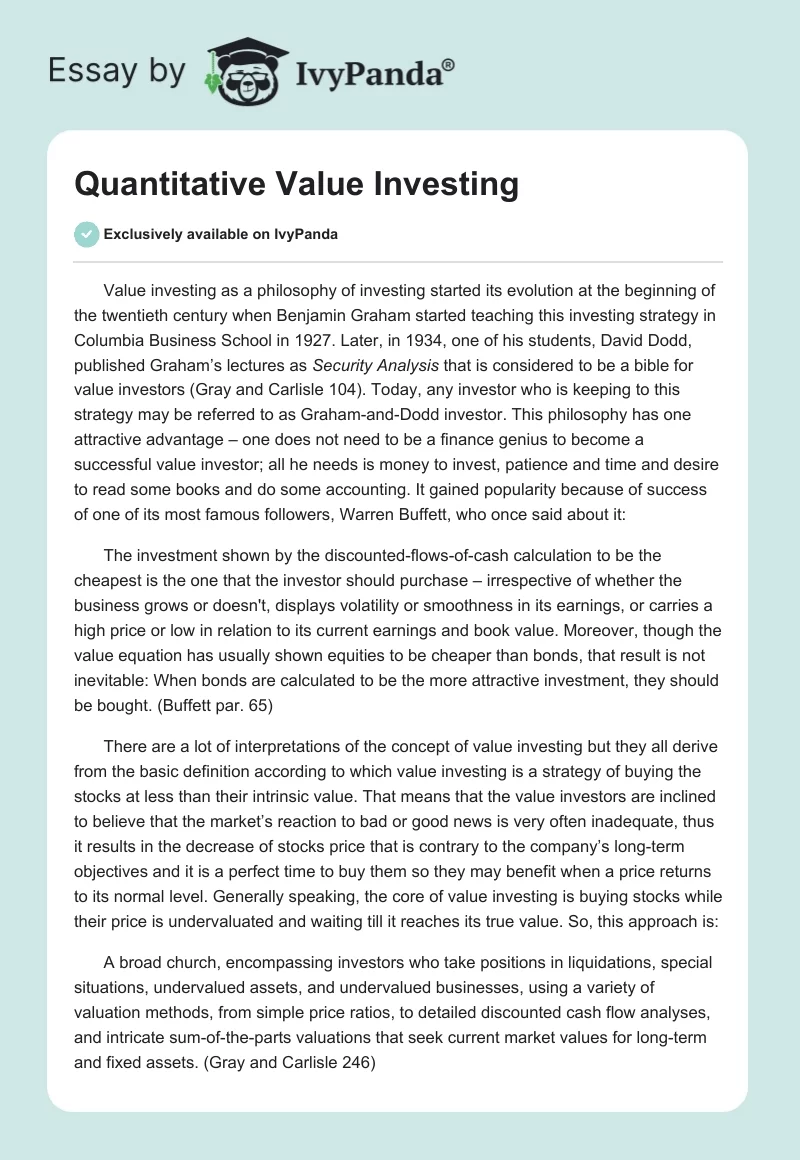 Essay by IvyPanda®

Quantitative Value Investing

Exclusively available on IvyPanda

Value investing as a philosophy of investing started its evolution at the beginning of the twentieth century when Benjamin Graham started teaching this investing strategy in Columbia Business School in 1927. Later, in 1934, one of his students, David Dodd, published Graham's lectures as Security Analysis that is considered to be a bible for value investors (Gray and Carlisle 104). Today, any investor who is keeping to this strategy may be referred to as Graham-and-Dodd investor. This philosophy has one attractive advantage – one does not need to be a finance genius to become a successful value investor; all he needs is money to invest, patience and time and desire to read some books and do some accounting. It gained popularity because of success of one of its most famous followers, Warren Buffett, who once said about it:

The investment shown by the discounted-flows-of-cash calculation to be the cheapest is the one that the investor should purchase – irrespective of whether the business grows or doesn't, displays volatility or smoothness in its earnings, or carries a high price or low in relation to its current earnings and book value. Moreover, though the value equation has usually shown equities to be cheaper than bonds, that result is not inevitable: When bonds are calculated to be the more attractive investment, they should be bought. (Buffett par. 65)

There are a lot of interpretations of the concept of value investing but they all derive from the basic definition according to which value investing is a strategy of buying the stocks at less than their intrinsic value. That means that the value investors are inclined to believe that the market's reaction to bad or good news is very often inadequate, thus it results in the decrease of stocks price that is contrary to the company's long-term objectives and it is a perfect time to buy them so they may benefit when a price returns to its normal level. Generally speaking, the core of value investing is buying stocks while their price is undervaluated and waiting till it reaches its true value. So, this approach is:

A broad church, encompassing investors who take positions in liquidations, special situations, undervalued assets, and undervalued businesses, using a variety of valuation methods, from simple price ratios, to detailed discounted cash flow analyses, and intricate sum-of-the-parts valuations that seek current market values for long-term and fixed assets. (Gray and Carlisle 246)